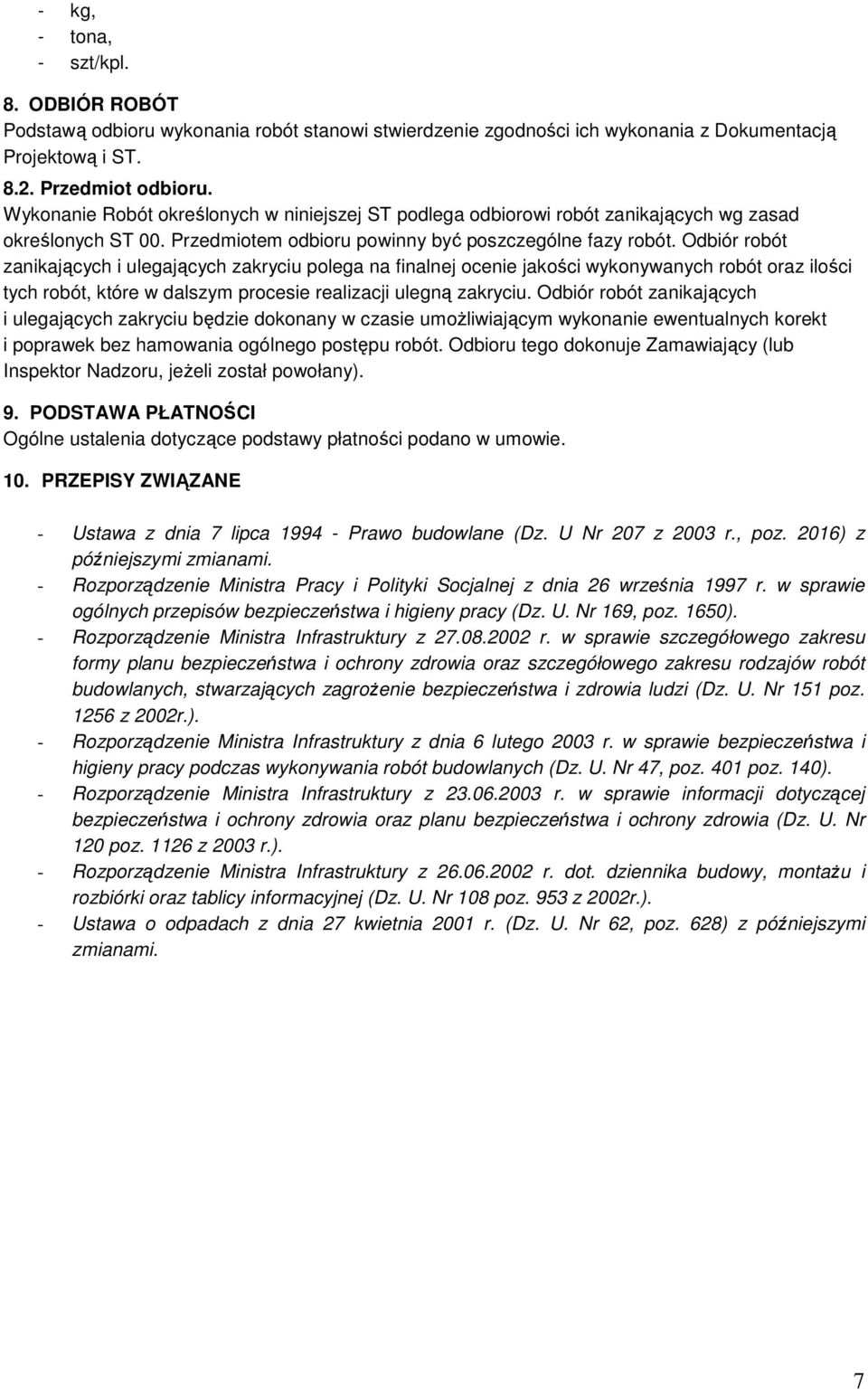 - kg,
- tona,
- szt/kpl.

8. ODBIÓR ROBÓT
Podstawą odbioru wykonania robót stanowi stwierdzenie zgodności ich wykonania z Dokumentacją Projektową i ST.
8.2. Przedmiot odbioru.
Wykonanie Robót określonych w niniejszej ST podlega odbiorowi robót zanikających wg zasad określonych ST 00. Przedmiotem odbioru powinny być poszczególne fazy robót. Odbiór robót zanikających i ulegających zakryciu polega na finalnej ocenie jakości wykonywanych robót oraz ilości tych robót, które w dalszym procesie realizacji ulegną zakryciu. Odbiór robót zanikających i ulegających zakryciu będzie dokonany w czasie umożliwiającym wykonanie ewentualnych korekt i poprawek bez hamowania ogólnego postępu robót. Odbioru tego dokonuje Zamawiający (lub Inspektor Nadzoru, jeżeli został powołany).

9. PODSTAWA PŁATNOŚCI
Ogólne ustalenia dotyczące podstawy płatności podano w umowie.

10. PRZEPISY ZWIĄZANE

- Ustawa z dnia 7 lipca 1994 - Prawo budowlane (Dz. U Nr 207 z 2003 r., poz. 2016) z późniejszymi zmianami.
- Rozporządzenie Ministra Pracy i Polityki Socjalnej z dnia 26 września 1997 r. w sprawie ogólnych przepisów bezpieczeństwa i higieny pracy (Dz. U. Nr 169, poz. 1650).
- Rozporządzenie Ministra Infrastruktury z 27.08.2002 r. w sprawie szczegółowego zakresu formy planu bezpieczeństwa i ochrony zdrowia oraz szczegółowego zakresu rodzajów robót budowlanych, stwarzających zagrożenie bezpieczeństwa i zdrowia ludzi (Dz. U. Nr 151 poz. 1256 z 2002r.).
- Rozporządzenie Ministra Infrastruktury z dnia 6 lutego 2003 r. w sprawie bezpieczeństwa i higieny pracy podczas wykonywania robót budowlanych (Dz. U. Nr 47, poz. 401 poz. 140).
- Rozporządzenie Ministra Infrastruktury z 23.06.2003 r. w sprawie informacji dotyczącej bezpieczeństwa i ochrony zdrowia oraz planu bezpieczeństwa i ochrony zdrowia (Dz. U. Nr 120 poz. 1126 z 2003 r.).
- Rozporządzenie Ministra Infrastruktury z 26.06.2002 r. dot. dziennika budowy, montażu i rozbiórki oraz tablicy informacyjnej (Dz. U. Nr 108 poz. 953 z 2002r.).
- Ustawa o odpadach z dnia 27 kwietnia 2001 r. (Dz. U. Nr 62, poz. 628) z późniejszymi zmianami.

7